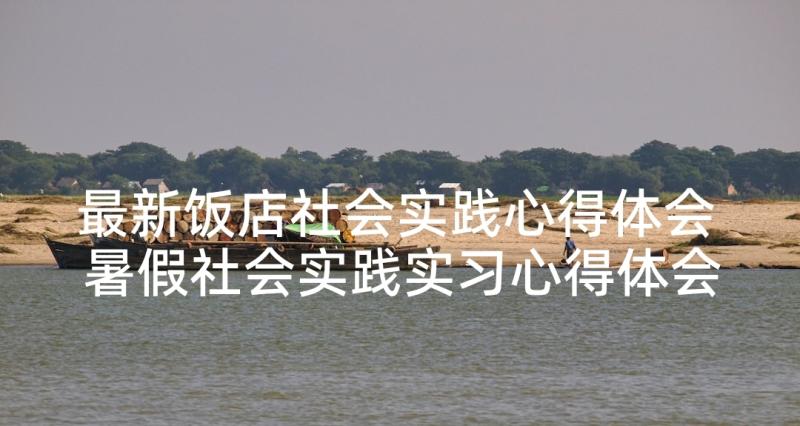 最新饭店社会实践心得体会
暑假社会实践实习心得体会